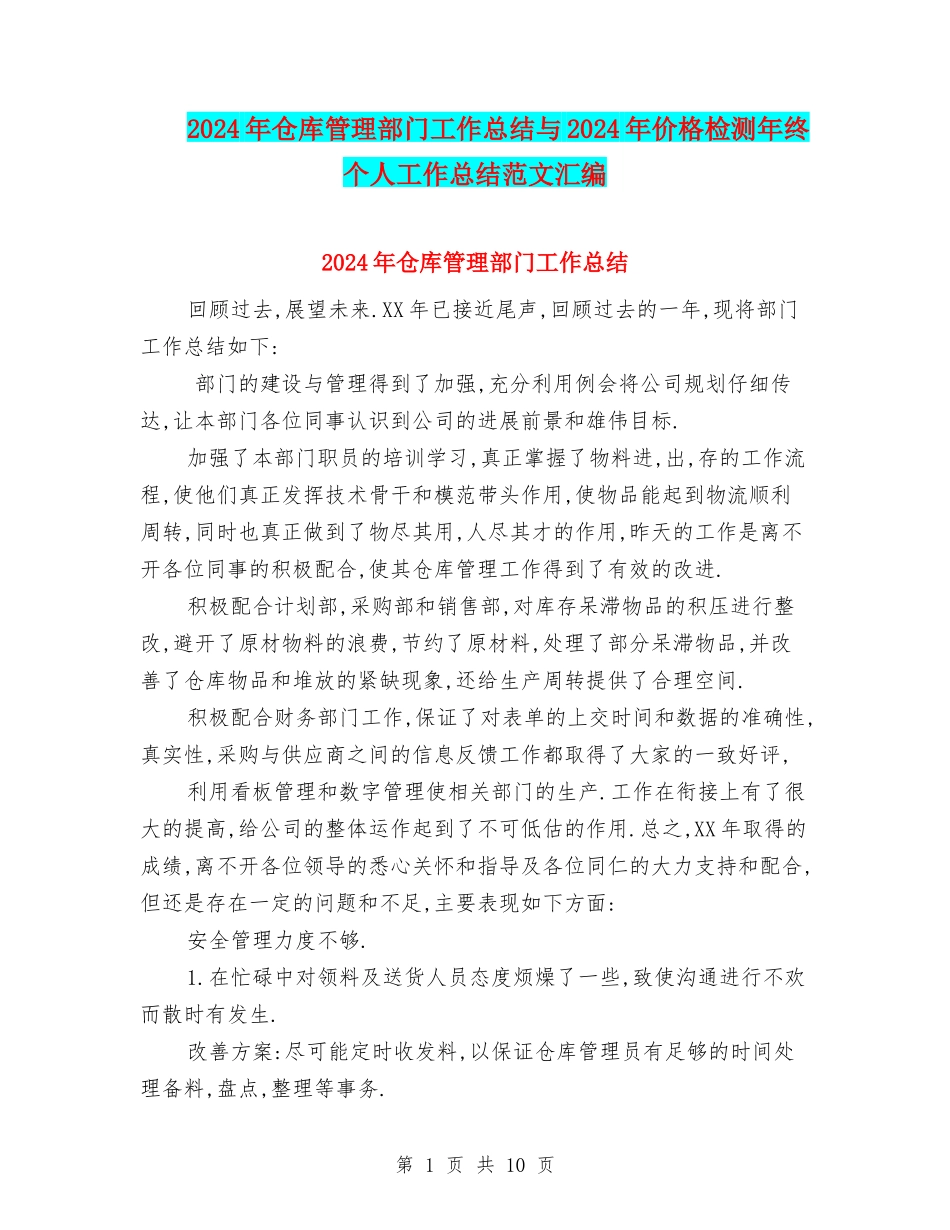 2024年仓库管理部门工作总结与2024年价格检测年终个人工作总结范文汇编

2024年仓库管理部门工作总结

回顾过去,展望未来.XX年已接近尾声,回顾过去的一年,现将部门工作总结如下:

部门的建设与管理得到了加强,充分利用例会将公司规划仔细传达,让本部门各位同事认识到公司的进展前景和雄伟目标.

加强了本部门职员的培训学习,真正掌握了物料进,出,存的工作流程,使他们真正发挥技术骨干和模范带头作用,使物品能起到物流顺利周转,同时也真正做到了物尽其用,人尽其才的作用,昨天的工作是离不开各位同事的积极配合,使其仓库管理工作得到了有效的改进.

积极配合计划部,采购部和销售部,对库存呆滞物品的积压进行整改,避开了原材物料的浪费,节约了原材料,处理了部分呆滞物品,并改善了仓库物品和堆放的紧缺现象,还给生产周转提供了合理空间.

积极配合财务部门工作,保证了对表单的上交时间和数据的准确性,真实性,采购与供应商之间的信息反馈工作都取得了大家的一致好评,

利用看板管理和数字管理使相关部门的生产.工作在衔接上有了很大的提高,给公司的整体运作起到了不可低估的作用.总之,XX年取得的成绩,离不开各位领导的悉心关怀和指导及各位同仁的大力支持和配合,但还是存在一定的问题和不足,主要表现如下方面:

安全管理力度不够.

1.在忙碌中对领料及送货人员态度烦燥了一些,致使沟通进行不欢而散时有发生.

改善方案:尽可能定时收发料,以保证仓库管理员有足够的时间处理备料,盘点,整理等事务.

第 1 页 共 10 页